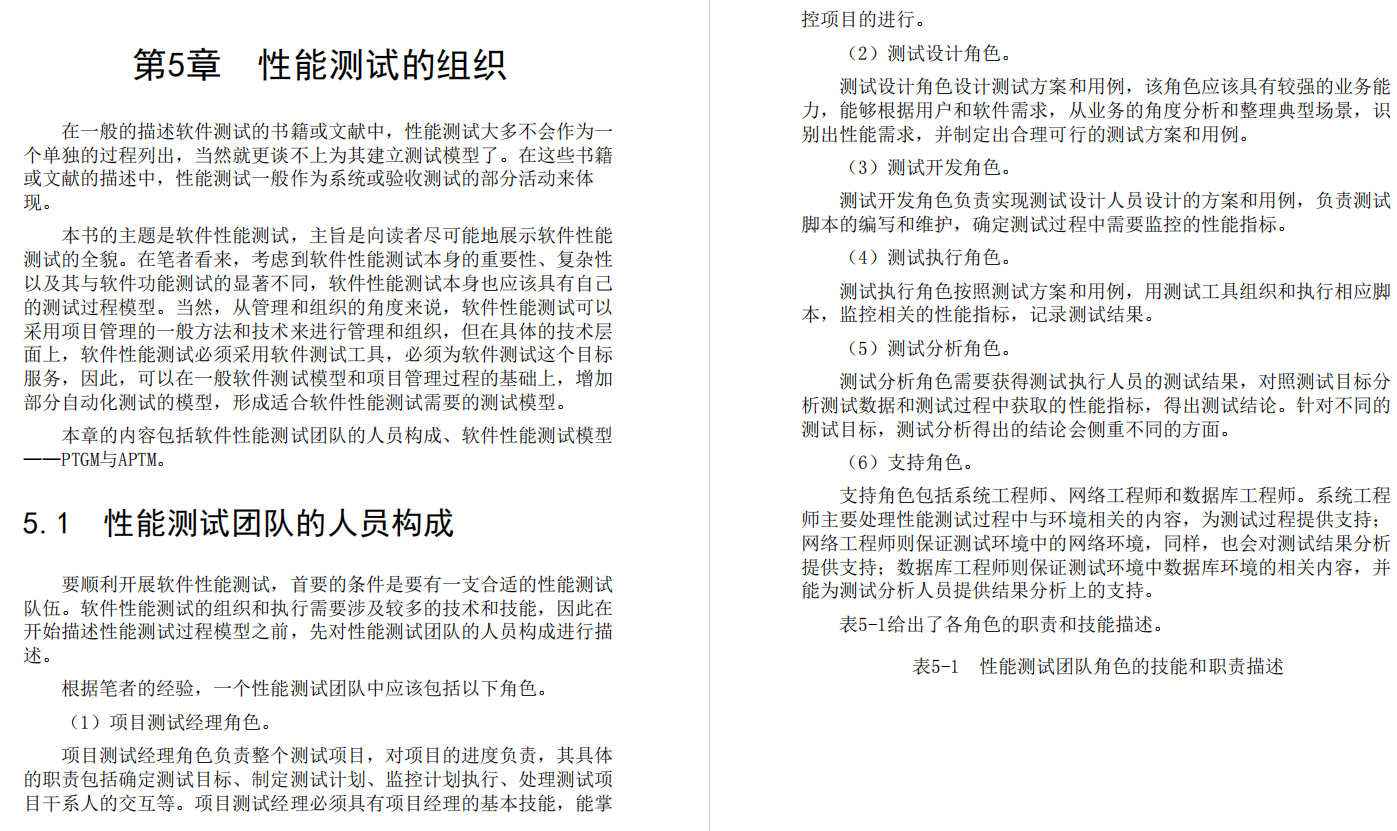 第5章　性能测试的组织

在一般的描述软件测试的书籍或文献中，性能测试大多不会作为一个单独的过程列出，当然就更谈不上为其建立测试模型了。在这些书籍或文献的描述中，性能测试一般作为系统或验收测试的部分活动来体现。

本书的主题是软件性能测试，主旨是向读者尽可能地展示软件性能测试的全貌。在笔者看来，考虑到软件性能测试本身的重要性、复杂性以及其与软件功能测试的显著不同，软件性能测试本身也应该具有自己的测试过程模型。当然，从管理和组织的角度来说，软件性能测试可以采用项目管理的一般方法和技术来进行管理和组织，但在具体的技术层面上，软件性能测试必须采用软件测试工具，必须为软件测试这个目标服务，因此，可以在一般软件测试模型和项目管理过程的基础上，增加部分自动化测试的模型，形成适合软件性能测试需要的测试模型。

本章的内容包括软件性能测试团队的人员构成、软件性能测试模型——PTGM与APTM。

5.1　性能测试团队的人员构成

要顺利开展软件性能测试，首要的条件是要有一支合适的性能测试队伍。软件性能测试的组织和执行需要涉及较多的技术和技能，因此在开始描述性能测试过程模型之前，先对性能测试团队的人员构成进行描述。

根据笔者的经验，一个性能测试团队中应该包括以下角色。

（1）项目测试经理角色。

项目测试经理角色负责整个测试项目，对项目的进度负责，其具体的职责包括确定测试目标、制定测试计划、监控计划执行、处理测试项目干系人的交互等。项目测试经理必须具有项目经理的基本技能，能掌控项目的进行。

（2）测试设计角色。

测试设计角色设计测试方案和用例，该角色应该具有较强的业务能力，能够根据用户和软件需求，从业务的角度分析和整理典型场景，识别出性能需求，并制定出合理可行的测试方案和用例。

（3）测试开发角色。

测试开发角色负责实现测试设计人员设计的方案和用例，负责测试脚本的编写和维护，确定测试过程中需要监控的性能指标。

（4）测试执行角色。

测试执行角色按照测试方案和用例，用测试工具组织和执行相应脚本，监控相关的性能指标，记录测试结果。

（5）测试分析角色。

测试分析角色需要获得测试执行人员的测试结果，对照测试目标分析测试数据和测试过程中获取的性能指标，得出测试结论。针对不同的测试目标，测试分析得出的结论会侧重不同的方面。

（6）支持角色。

支持角色包括系统工程师、网络工程师和数据库工程师。系统工程师主要处理性能测试过程中与环境相关的内容，为测试过程提供支持；网络工程师则保证测试环境中的网络环境，同样，也会对测试结果分析提供支持；数据库工程师则保证测试环境中数据库环境的相关内容，并能为测试分析人员提供结果分析上的支持。

表5-1给出了各角色的职责和技能描述。

表5-1　性能测试团队角色的技能和职责描述